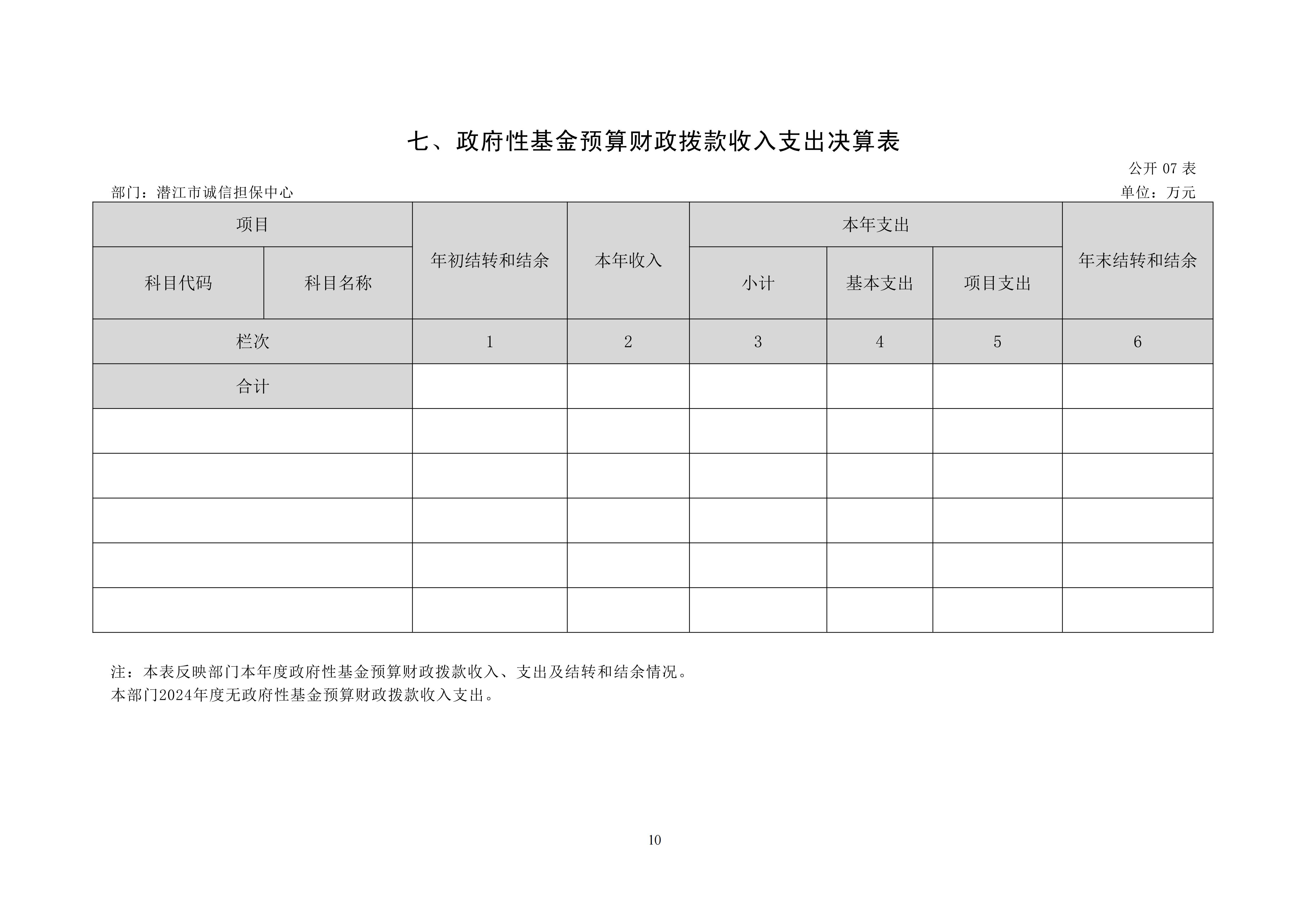 七、政府性基金预算财政拨款收入支出决算表

公开 07 表

部门：潜江市诚信担保中心

单位：万元

| 项目 | | 年初结转和结余 | 本年收入 | 本年支出 | | | 年末结转和结余 |
|---|---|---|---|---|---|---|---|
| 科目代码 | 科目名称 | | | 小计 | 基本支出 | 项目支出 | |
| 栏次 | | 1 | 2 | 3 | 4 | 5 | 6 |
| 合计 | | | | | | | |
| | | | | | | | |
| | | | | | | | |
| | | | | | | | |
| | | | | | | | |
| | | | | | | | |

注：本表反映部门本年度政府性基金预算财政拨款收入、支出及结转和结余情况。
本部门2024年度无政府性基金预算财政拨款收入支出。

10